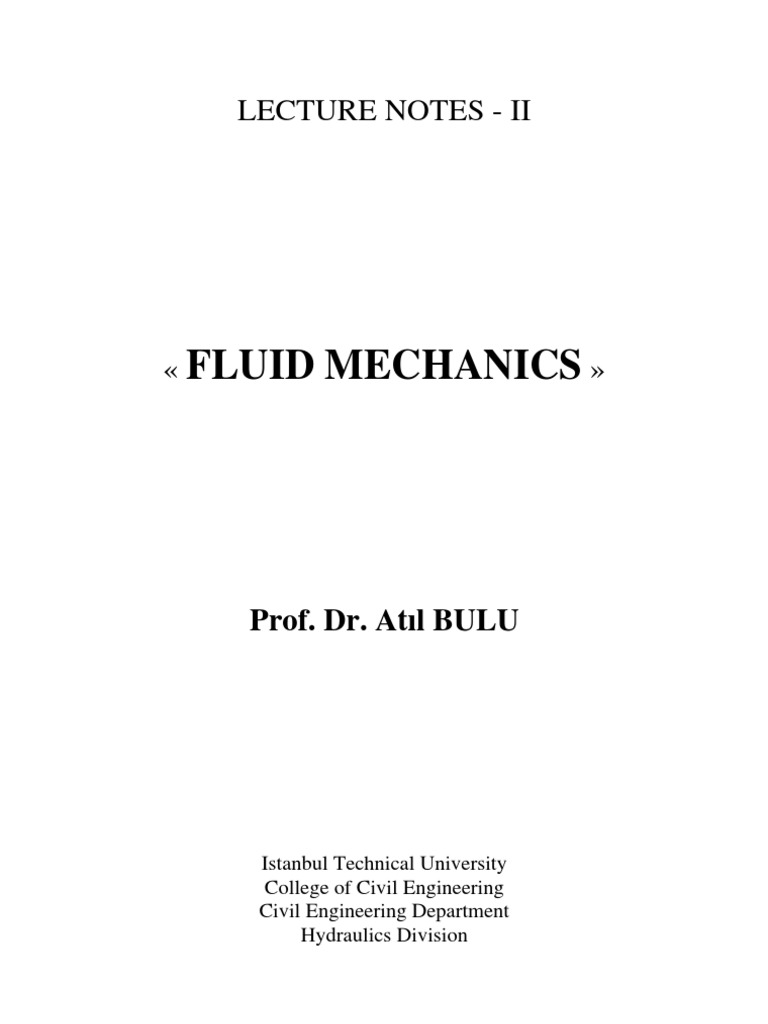 LECTURE NOTES - II

« FLUID MECHANICS »

Prof. Dr. Atıl BULU

Istanbul Technical University
College of Civil Engineering
Civil Engineering Department
Hydraulics Division